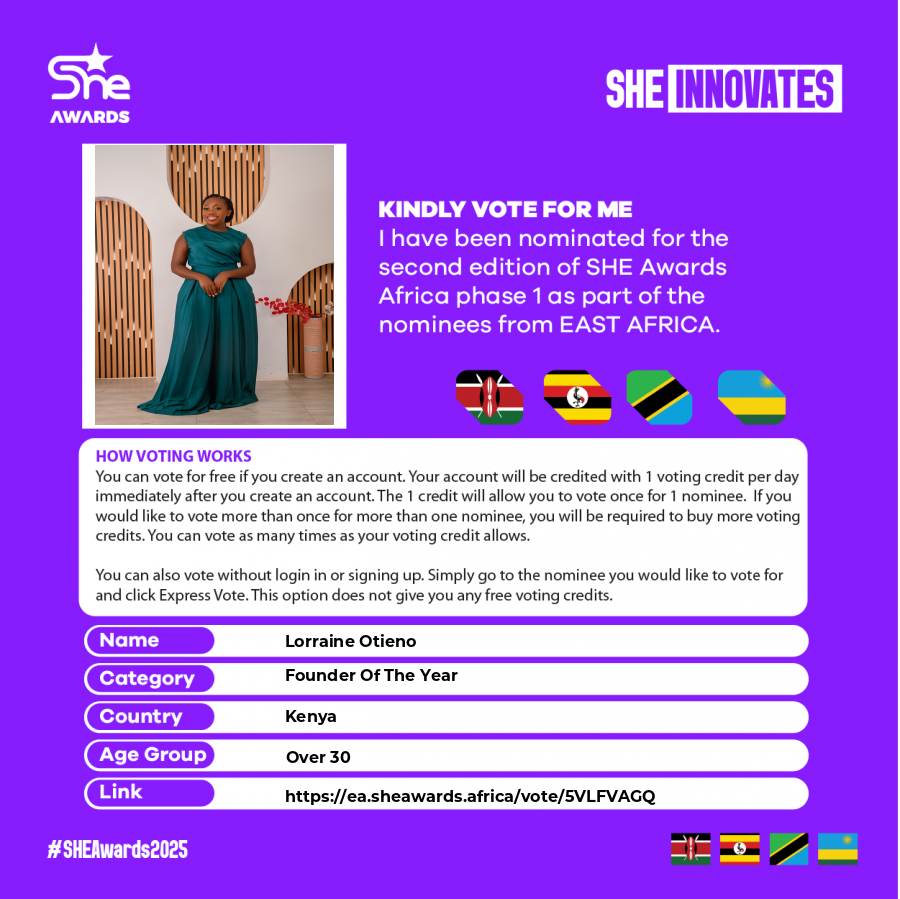 She
AWARDS

SHE INNOVATES

KINDLY VOTE FOR ME
I have been nominated for the second edition of SHE Awards Africa phase 1 as part of the nominees from EAST AFRICA.

HOW VOTING WORKS
You can vote for free if you create an account. Your account will be credited with 1 voting credit per day immediately after you create an account. The 1 credit will allow you to vote once for 1 nominee. If you would like to vote more than once for more than one nominee, you will be required to buy more voting credits. You can vote as many times as your voting credit allows.

You can also vote without login in or signing up. Simply go to the nominee you would like to vote for and click Express Vote. This option does not give you any free voting credits.

| Name | Lorraine Otieno |
|---|---|
| Category | Founder Of The Year |
| Country | Kenya |
| Age Group | Over 30 |
| Link | https://ea.sheawards.africa/vote/5VLFVAGQ |

#SHEAwards2025